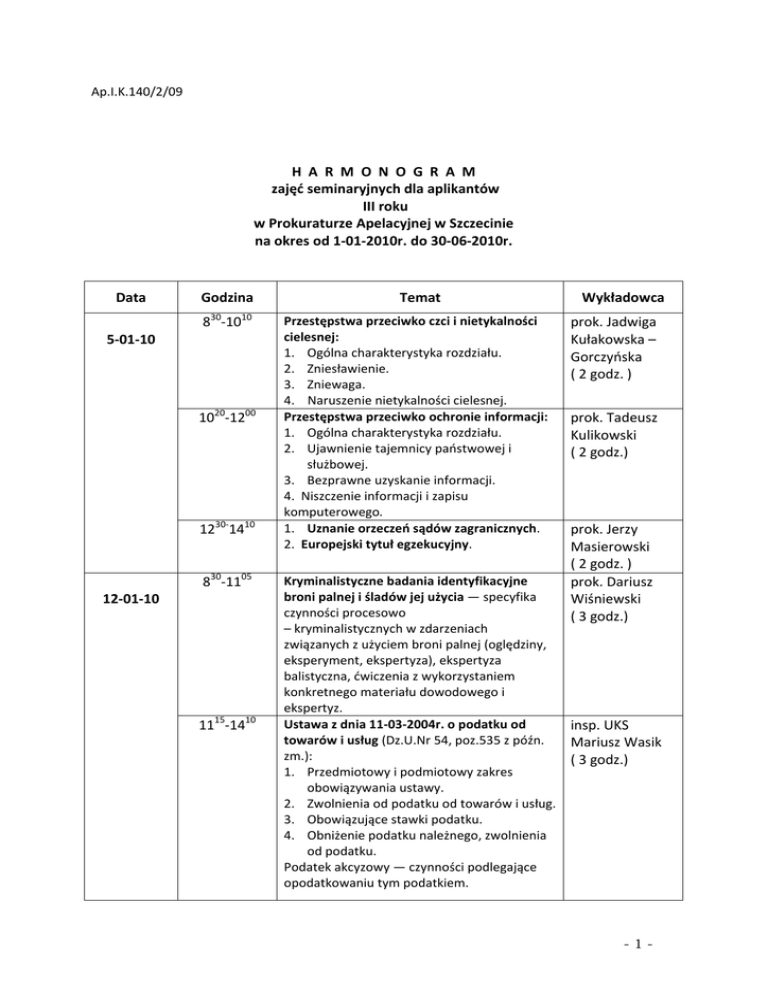 Ap.I.K.140/2/09

H A R M O N O G R A M
zajęć seminaryjnych dla aplikantów
III roku
w Prokuraturze Apelacyjnej w Szczecinie
na okres od 1-01-2010r. do 30-06-2010r.

| Data | Godzina | Temat | Wykładowca |
|---|---|---|---|
| 5-01-10 | $8^{30}$-$10^{10}$ | Przestępstwa przeciwko czci i nietykalności cielesnej: 1. Ogólna charakterystyka rozdziału. 2. Zniesławienie. 3. Zniewaga. 4. Naruszenie nietykalności cielesnej. | prok. Jadwiga Kułakowska – Gorczyńska ( 2 godz. ) |
| | $10^{20}$-$12^{00}$ | Przestępstwa przeciwko ochronie informacji: 1. Ogólna charakterystyka rozdziału. 2. Ujawnienie tajemnicy państwowej i służbowej. 3. Bezprawne uzyskanie informacji. 4. Niszczenie informacji i zapisu komputerowego. | prok. Tadeusz Kulikowski ( 2 godz.) |
| | $12^{30}$-$14^{10}$ | 1. Uznanie orzeczeń sądów zagranicznych. 2. Europejski tytuł egzekucyjny. | prok. Jerzy Masierowski ( 2 godz. ) |
| 12-01-10 | $8^{30}$-$11^{05}$ | Kryminalistyczne badania identyfikacyjne broni palnej i śladów jej użycia — specyfika czynności procesowo – kryminalistycznych w zdarzeniach związanych z użyciem broni palnej (oględziny, eksperyment, ekspertyza), ekspertyza balistyczna, ćwiczenia z wykorzystaniem konkretnego materiału dowodowego i ekspertyz. | prok. Dariusz Wiśniewski ( 3 godz.) |
| | $11^{15}$-$14^{10}$ | Ustawa z dnia 11-03-2004r. o podatku od towarów i usług (Dz.U.Nr 54, poz.535 z późn. zm.): 1. Przedmiotowy i podmiotowy zakres obowiązywania ustawy. 2. Zwolnienia od podatku od towarów i usług. 3. Obowiązujące stawki podatku. 4. Obniżenie podatku należnego, zwolnienia od podatku. Podatek akcyzowy — czynności podlegające opodatkowaniu tym podatkiem. | insp. UKS Mariusz Wasik ( 3 godz.) |

- 1 -